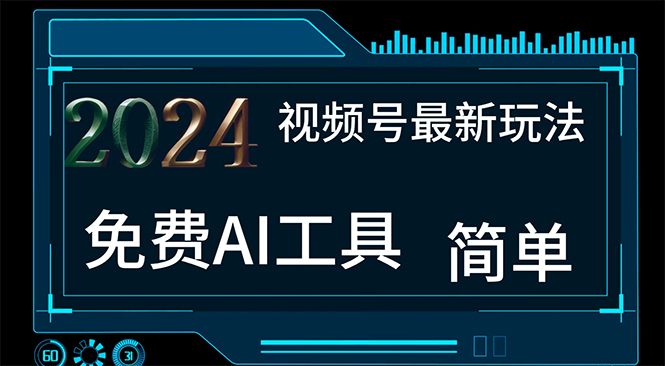 2024 视频号最新玩法

免费AI工具 简单

60 31